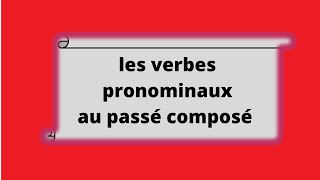 les verbes pronominaux au passé composé